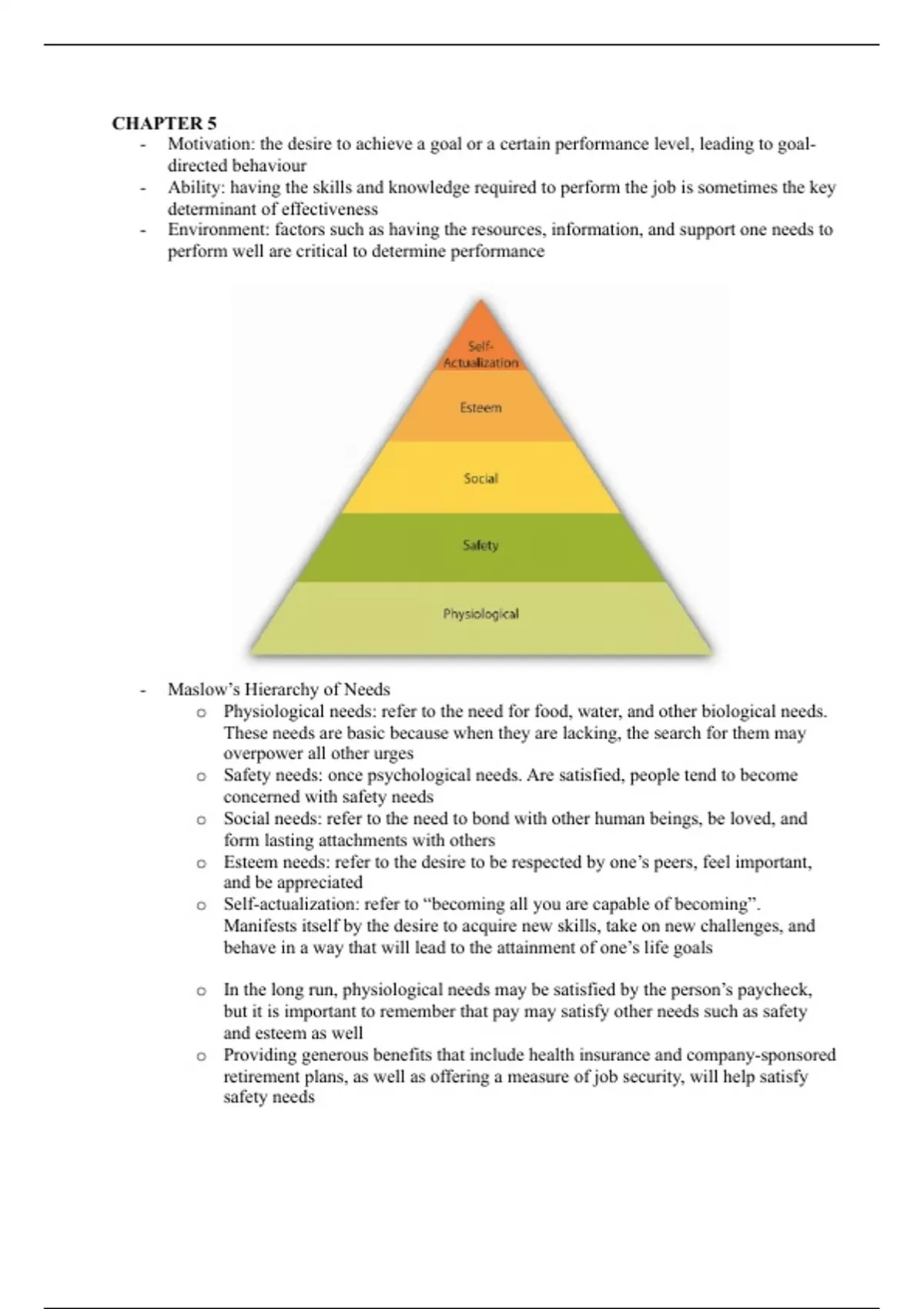 CHAPTER 5

- Motivation: the desire to achieve a goal or a certain performance level, leading to goal-directed behaviour
- Ability: having the skills and knowledge required to perform the job is sometimes the key determinant of effectiveness
- Environment: factors such as having the resources, information, and support one needs to perform well are critical to determine performance

Self-Actualization
Esteem
Social
Safety
Physiological

- Maslow's Hierarchy of Needs
  o Physiological needs: refer to the need for food, water, and other biological needs. These needs are basic because when they are lacking, the search for them may overpower all other urges
  o Safety needs: once psychological needs. Are satisfied, people tend to become concerned with safety needs
  o Social needs: refer to the need to bond with other human beings, be loved, and form lasting attachments with others
  o Esteem needs: refer to the desire to be respected by one's peers, feel important, and be appreciated
  o Self-actualization: refer to "becoming all you are capable of becoming". Manifests itself by the desire to acquire new skills, take on new challenges, and behave in a way that will lead to the attainment of one's life goals

  o In the long run, physiological needs may be satisfied by the person's paycheck, but it is important to remember that pay may satisfy other needs such as safety and esteem as well
  o Providing generous benefits that include health insurance and company-sponsored retirement plans, as well as offering a measure of job security, will help satisfy safety needs